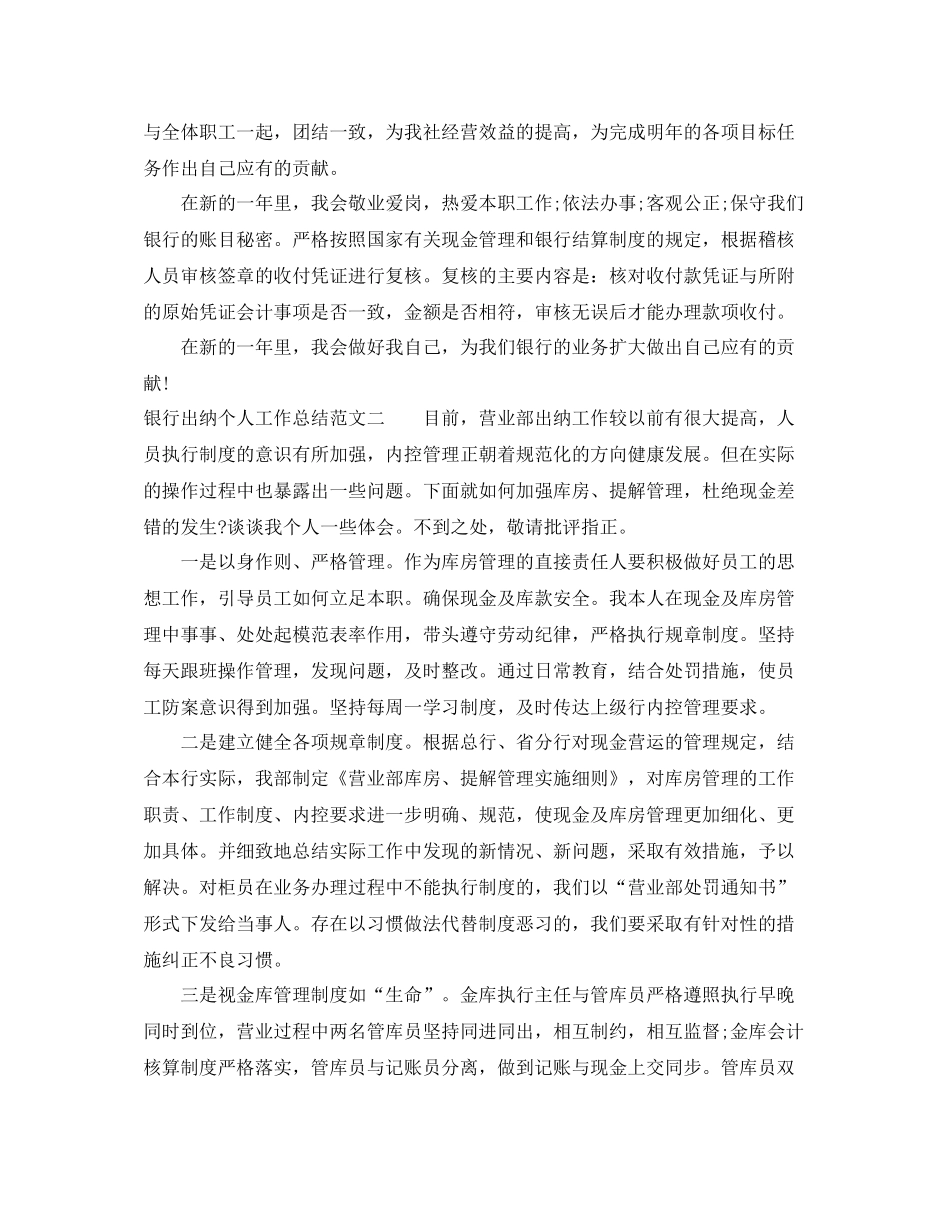 与全体职工一起，团结一致，为我社经营效益的提高，为完成明年的各项目标任务作出自己应有的贡献。

在新的一年里，我会敬业爱岗，热爱本职工作;依法办事;客观公正;保守我们银行的账目秘密。严格按照国家有关现金管理和银行结算制度的规定，根据稽核人员审核签章的收付凭证进行复核。复核的主要内容是：核对收付款凭证与所附的原始凭证会计事项是否一致，金额是否相符，审核无误后才能办理款项收付。

在新的一年里，我会做好我自己，为我们银行的业务扩大做出自己应有的贡献!

银行出纳个人工作总结范文二　　目前，营业部出纳工作较以前有很大提高，人员执行制度的意识有所加强，内控管理正朝着规范化的方向健康发展。但在实际的操作过程中也暴露出一些问题。下面就如何加强库房、提解管理，杜绝现金差错的发生?谈谈我个人一些体会。不到之处，敬请批评指正。

一是以身作则、严格管理。作为库房管理的直接责任人要积极做好员工的思想工作，引导员工如何立足本职。确保现金及库款安全。我本人在现金及库房管理中事事、处处起模范表率作用，带头遵守劳动纪律，严格执行规章制度。坚持每天跟班操作管理，发现问题，及时整改。通过日常教育，结合处罚措施，使员工防案意识得到加强。坚持每周一学习制度，及时传达上级行内控管理要求。

二是建立健全各项规章制度。根据总行、省分行对现金营运的管理规定，结合本行实际，我部制定《营业部库房、提解管理实施细则》，对库房管理的工作职责、工作制度、内控要求进一步明确、规范，使现金及库房管理更加细化、更加具体。并细致地总结实际工作中发现的新情况、新问题，采取有效措施，予以解决。对柜员在业务办理过程中不能执行制度的，我们以“营业部处罚通知书”形式下发给当事人。存在以习惯做法代替制度恶习的，我们要采取有针对性的措施纠正不良习惯。

三是视金库管理制度如“生命”。金库执行主任与管库员严格遵照执行早晚同时到位，营业过程中两名管库员坚持同进同出，相互制约，相互监督;金库会计核算制度严格落实，管库员与记账员分离，做到记账与现金上交同步。管库员双